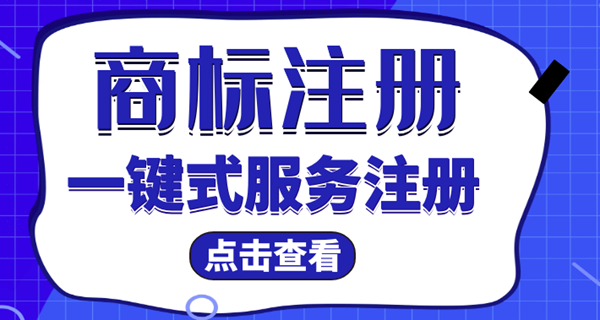 商标注册

一键式服务注册

点击查看